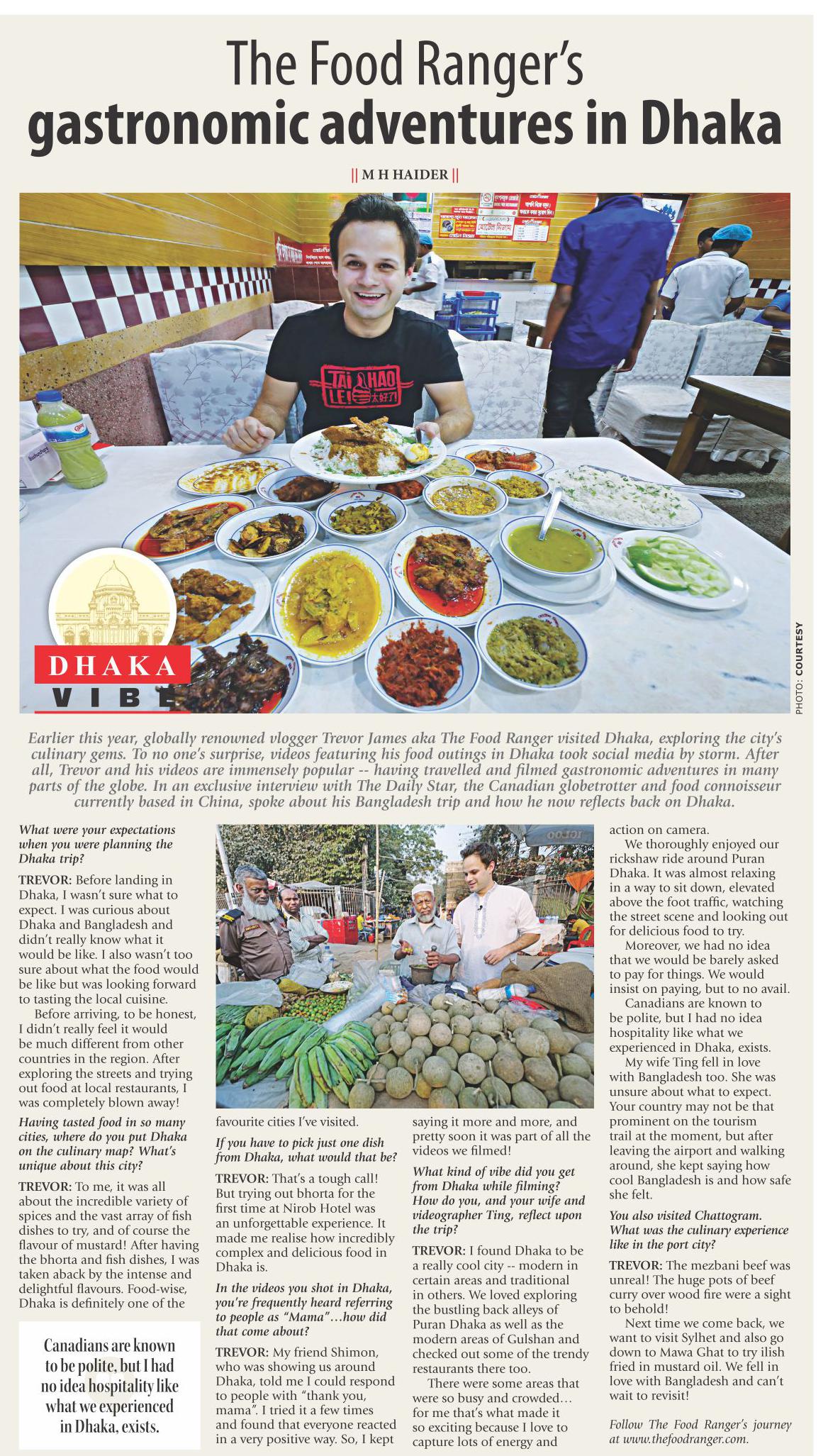 The Food Ranger's gastronomic adventures in Dhaka

|| M H HAIDER ||

DHAKA VIBE

PHOTO: COURTESY

Earlier this year, globally renowned vlogger Trevor James aka The Food Ranger visited Dhaka, exploring the city's culinary gems. To no one's surprise, videos featuring his food outings in Dhaka took social media by storm. After all, Trevor and his videos are immensely popular -- having travelled and filmed gastronomic adventures in many parts of the globe. In an exclusive interview with The Daily Star, the Canadian globetrotter and food connoisseur currently based in China, spoke about his Bangladesh trip and how he now reflects back on Dhaka.

What were your expectations when you were planning the Dhaka trip?

TREVOR: Before landing in Dhaka, I wasn't sure what to expect. I was curious about Dhaka and Bangladesh and didn't really know what it would be like. I also wasn't too sure about what the food would be like but was looking forward to tasting the local cuisine.

Before arriving, to be honest, I didn't really feel it would be much different from other countries in the region. After exploring the streets and trying out food at local restaurants, I was completely blown away!

Having tasted food in so many cities, where do you put Dhaka on the culinary map? What's unique about this city?

TREVOR: To me, it was all about the incredible variety of spices and the vast array of fish dishes to try, and of course the flavour of mustard! After having the bhorta and fish dishes, I was taken aback by the intense and delightful flavours. Food-wise, Dhaka is definitely one of the

Canadians are known to be polite, but I had no idea hospitality like what we experienced in Dhaka, exists.

favourite cities I've visited.

If you have to pick just one dish from Dhaka, what would that be?

TREVOR: That's a tough call! But trying out bhorta for the first time at Nirob Hotel was an unforgettable experience. It made me realise how incredibly complex and delicious food in Dhaka is.

In the videos you shot in Dhaka, you're frequently heard referring to people as "Mama"...how did that come about?

TREVOR: My friend Shimon, who was showing us around Dhaka, told me I could respond to people with "thank you, mama". I tried it a few times and found that everyone reacted in a very positive way. So, I kept saying it more and more, and pretty soon it was part of all the videos we filmed!

What kind of vibe did you get from Dhaka while filming? How do you, and your wife and videographer Ting, reflect upon the trip?

TREVOR: I found Dhaka to be a really cool city -- modern in certain areas and traditional in others. We loved exploring the bustling back alleys of Puran Dhaka as well as the modern areas of Gulshan and checked out some of the trendy restaurants there too.

There were some areas that were so busy and crowded… for me that's what made it so exciting because I love to capture lots of energy and action on camera.

We thoroughly enjoyed our rickshaw ride around Puran Dhaka. It was almost relaxing in a way to sit down, elevated above the foot traffic, watching the street scene and looking out for delicious food to try.

Moreover, we had no idea that we would be barely asked to pay for things. We would insist on paying, but to no avail.

Canadians are known to be polite, but I had no idea hospitality like what we experienced in Dhaka, exists.

My wife Ting fell in love with Bangladesh too. She was unsure about what to expect. Your country may not be that prominent on the tourism trail at the moment, but after leaving the airport and walking around, she kept saying how cool Bangladesh is and how safe she felt.

You also visited Chattogram. What was the culinary experience like in the port city?

TREVOR: The mezbani beef was unreal! The huge pots of beef curry over wood fire were a sight to behold!

Next time we come back, we want to visit Sylhet and also go down to Mawa Ghat to try ilish fried in mustard oil. We fell in love with Bangladesh and can't wait to revisit!

Follow The Food Ranger's journey at www.thefoodranger.com.